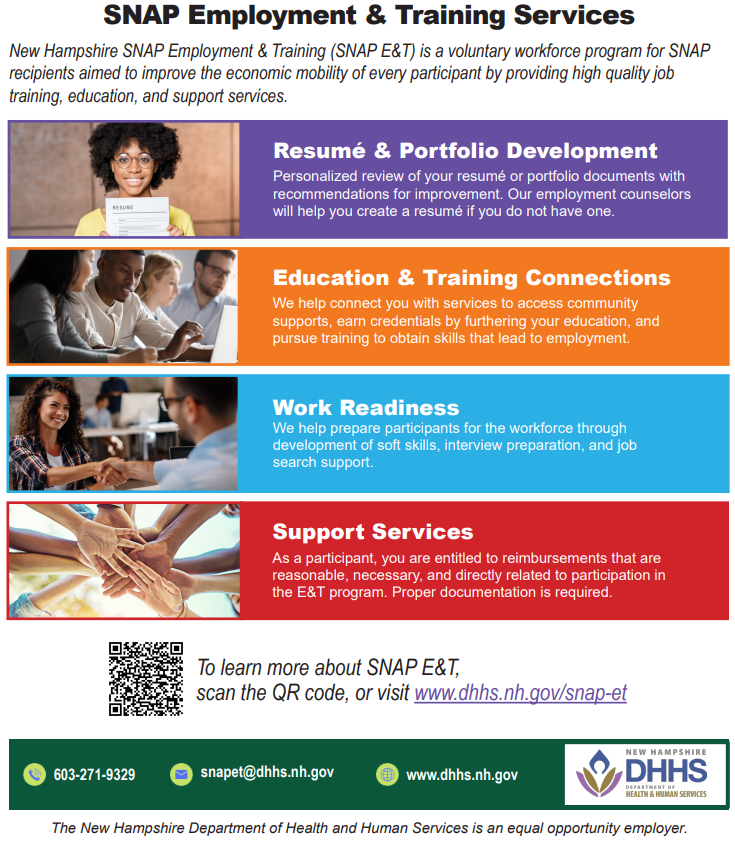 SNAP Employment & Training Services

New Hampshire SNAP Employment & Training (SNAP E&T) is a voluntary workforce program for SNAP recipients aimed to improve the economic mobility of every participant by providing high quality job training, education, and support services.

RESUME

Resumé & Portfolio Development
Personalized review of your resumé or portfolio documents with recommendations for improvement. Our employment counselors will help you create a resumé if you do not have one.

Education & Training Connections
We help connect you with services to access community supports, earn credentials by furthering your education, and pursue training to obtain skills that lead to employment.

Work Readiness
We help prepare participants for the workforce through development of soft skills, interview preparation, and job search support.

Support Services
As a participant, you are entitled to reimbursements that are reasonable, necessary, and directly related to participation in the E&T program. Proper documentation is required.

To learn more about SNAP E&T, scan the QR code, or visit www.dhhs.nh.gov/snap-et

603-271-9329 snapet@dhhs.nh.gov www.dhhs.nh.gov

NEW HAMPSHIRE DHHS DEPARTMENT OF HEALTH & HUMAN SERVICES

The New Hampshire Department of Health and Human Services is an equal opportunity employer.